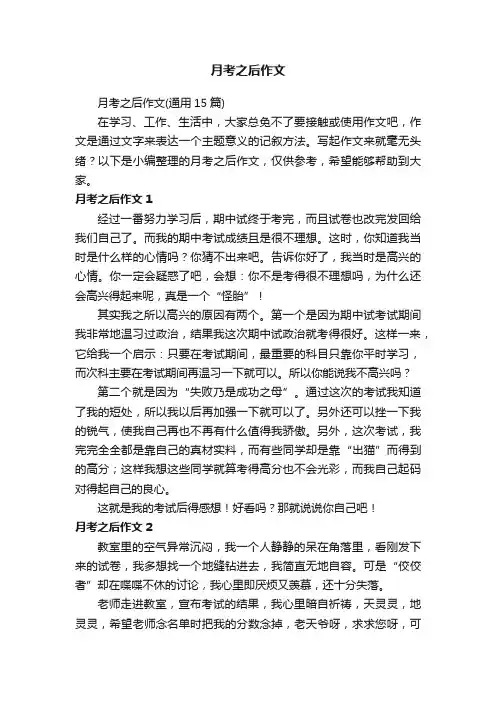 月考之后作文

月考之后作文(通用 15 篇)

在学习、工作、生活中，大家总免不了要接触或使用作文吧，作文是通过文字来表达一个主题意义的记叙方法。写起作文来就毫无头绪？以下是小编整理的月考之后作文，仅供参考，希望能够帮助到大家。

月考之后作文 1

经过一番努力学习后，期中试终于考完，而且试卷也改完发回给我们自己了。而我的期中考试成绩且是很不理想。这时，你知道我当时是什么样的心情吗？你猜不出来吧。告诉你好了，我当时是高兴的心情。你一定会疑惑了吧，会想：你不是考得很不理想吗，为什么还会高兴得起来呢，真是一个“怪胎”！

其实我之所以高兴的原因有两个。第一个是因为期中试考试期间我非常地温习过政治，结果我这次期中试政治就考得很好。这样一来，它给我一个启示：只要在考试期间，最重要的科目只靠你平时学习，而次科主要在考试期间再温习一下就可以。所以你能说我不高兴吗？

第二个就是因为“失败乃是成功之母”。通过这次的考试我知道了我的短处，所以我以后再加强一下就可以了。另外还可以挫一下我的锐气，使我自己再也不再有什么值得我骄傲。另外，这次考试，我完完全全都是靠自己的真材实料，而有些同学却是靠“出猫”而得到的高分；这样我想这些同学就算考得高分也不会光彩，而我自己起码对得起自己的良心。

这就是我的考试后得感想！好看吗？那就说说你自己吧！

月考之后作文 2

教室里的空气异常沉闷，我一个人静静的呆在角落里，看刚发下来的试卷，我多想找一个地缝钻进去，我简直无地自容。可是“佼佼者”却在喋喋不休的讨论，我心里即厌烦又羡慕，还十分失落。

老师走进教室，宣布考试的结果，我心里暗自祈祷，天灵灵，地灵灵，希望老师念名单时把我的分数念掉，老天爷呀，求求您呀，可